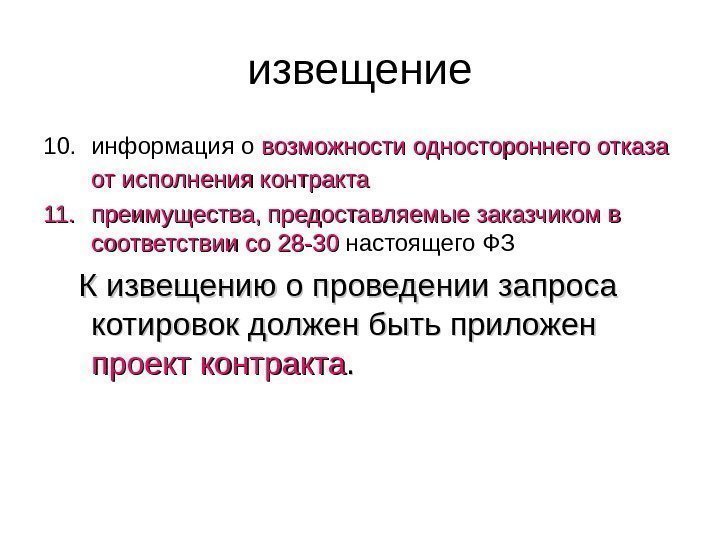 извещение

10. информация о возможности одностороннего отказа от исполнения контракта

11. преимущества, предоставляемые заказчиком в соответствии со 28-30 настоящего ФЗ

К извещению о проведении запроса котировок должен быть приложен проект контракта.